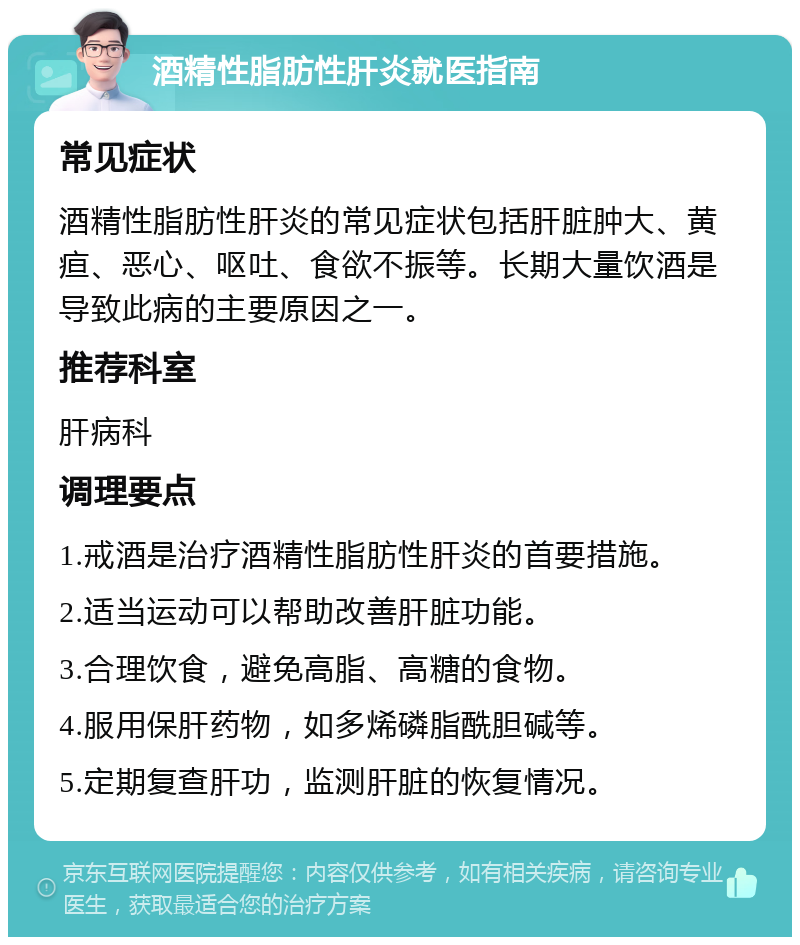 酒精性脂肪性肝炎就医指南

常见症状

酒精性脂肪性肝炎的常见症状包括肝脏肿大、黄疸、恶心、呕吐、食欲不振等。长期大量饮酒是导致此病的主要原因之一。

推荐科室

肝病科

调理要点

1.戒酒是治疗酒精性脂肪性肝炎的首要措施。

2.适当运动可以帮助改善肝脏功能。

3.合理饮食，避免高脂、高糖的食物。

4.服用保肝药物，如多烯磷脂酰胆碱等。

5.定期复查肝功，监测肝脏的恢复情况。

京东互联网医院提醒您：内容仅供参考，如有相关疾病，请咨询专业医生，获取最适合您的治疗方案